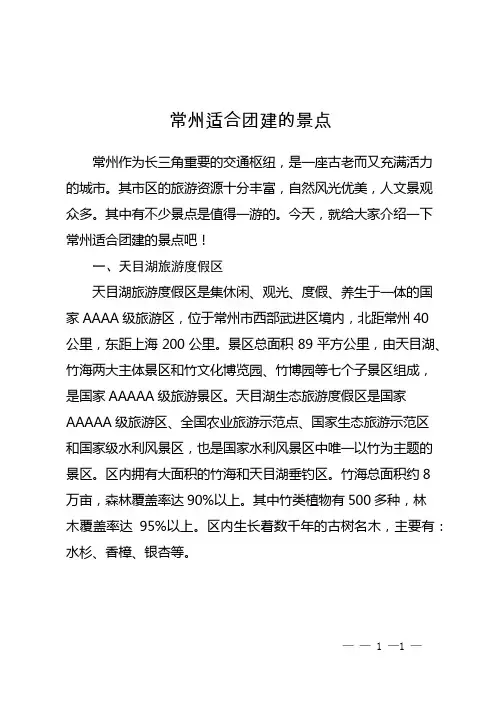 常州适合团建的景点

常州作为长三角重要的交通枢纽，是一座古老而又充满活力的城市。其市区的旅游资源十分丰富，自然风光优美，人文景观众多。其中有不少景点是值得一游的。今天，就给大家介绍一下常州适合团建的景点吧！

一、天目湖旅游度假区

天目湖旅游度假区是集休闲、观光、度假、养生于一体的国家 AAAA 级旅游区，位于常州市西部武进区境内，北距常州 40 公里，东距上海 200 公里。景区总面积 89 平方公里，由天目湖、竹海两大主体景区和竹文化博览园、竹博园等七个子景区组成，是国家 AAAAA 级旅游景区。天目湖生态旅游度假区是国家 AAAAA 级旅游区、全国农业旅游示范点、国家生态旅游示范区和国家级水利风景区，也是国家水利风景区中唯一以竹为主题的景区。区内拥有大面积的竹海和天目湖垂钓区。竹海总面积约 8 万亩，森林覆盖率达 90%以上。其中竹类植物有 500 多种，林木覆盖率达 95%以上。区内生长着数千年的古树名木，主要有：水杉、香樟、银杏等。

— — 1 —1 —